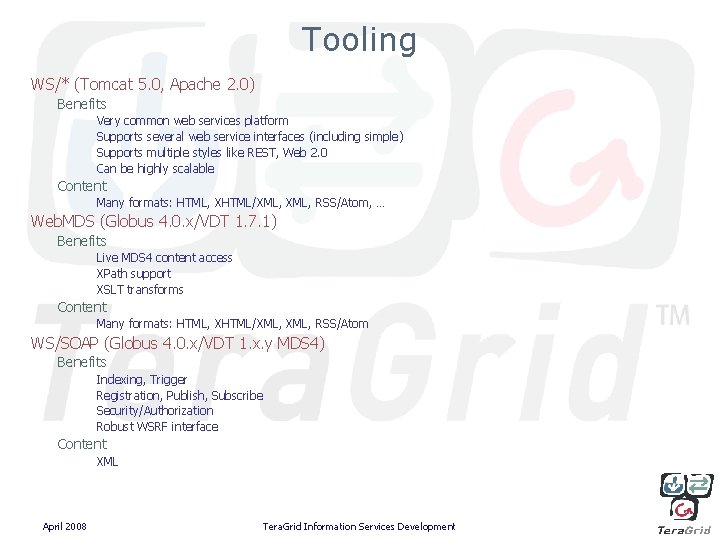 Tooling

WS/* (Tomcat 5.0, Apache 2.0)

Benefits

Very common web services platform

Supports several web service interfaces (including simple)

Supports multiple styles like REST, Web 2.0

Can be highly scalable

Content

Many formats: HTML, XHTML/XML, XML, RSS/Atom, …

WebMDS (Globus 4.0.x/VDT 1.7.1)

Benefits

Live MDS4 content access

XPath support

XSLT transforms

Content

Many formats: HTML, XHTML/XML, XML, RSS/Atom

WS/SOAP (Globus 4.0.x/VDT 1.x.y MDS4)

Benefits

Indexing, Trigger

Registration, Publish, Subscribe

Security/Authorization

Robust WSRF interface

Content

XML

TeraGrid™

April 2008

TeraGrid Information Services Development

TeraGrid